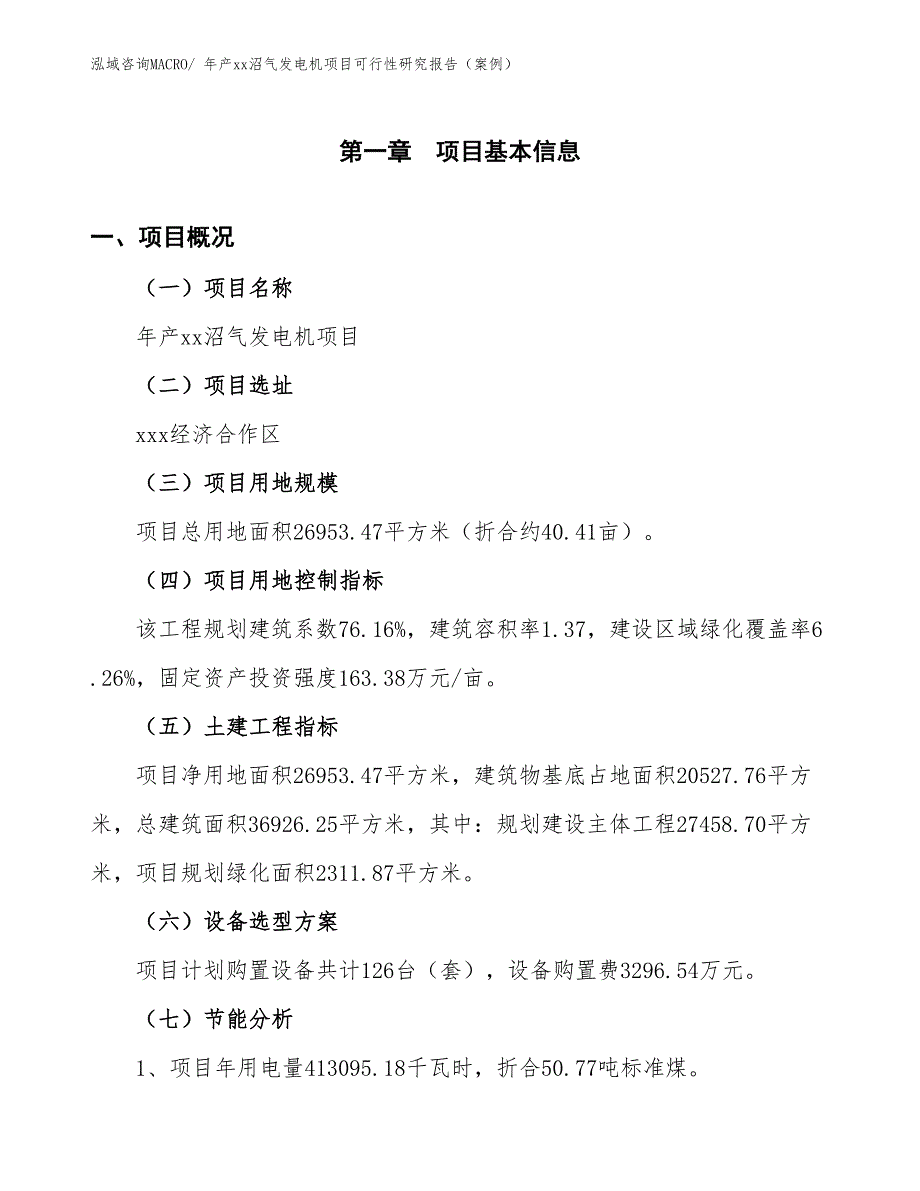 泓域咨询MACRO/ 年产xx沼气发电机项目可行性研究报告（案例）

第一章　项目基本信息

一、项目概况

（一）项目名称

年产xx沼气发电机项目

（二）项目选址

xxx经济合作区

（三）项目用地规模

项目总用地面积26953.47平方米（折合约40.41亩）。

（四）项目用地控制指标

该工程规划建筑系数76.16%，建筑容积率1.37，建设区域绿化覆盖率6.26%，固定资产投资强度163.38万元/亩。

（五）土建工程指标

项目净用地面积26953.47平方米，建筑物基底占地面积20527.76平方米，总建筑面积36926.25平方米，其中：规划建设主体工程27458.70平方米，项目规划绿化面积2311.87平方米。

（六）设备选型方案

项目计划购置设备共计126台（套），设备购置费3296.54万元。

（七）节能分析

1、项目年用电量413095.18千瓦时，折合50.77吨标准煤。